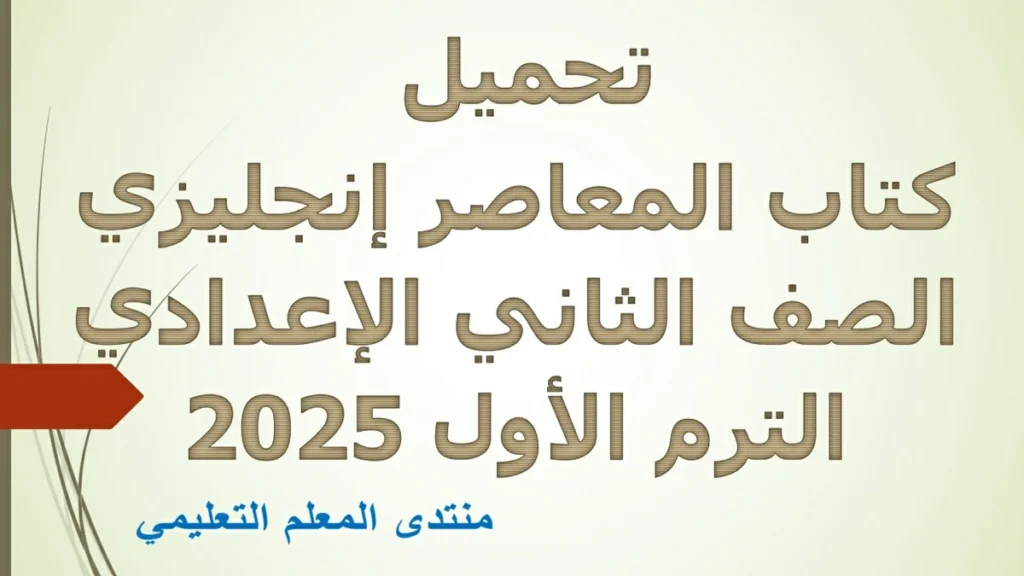 تحميل
كتاب المعاصر إنجليزي
الصف الثاني الإعدادي
الترم الأول 2025

منتدى المعلم التعليمي